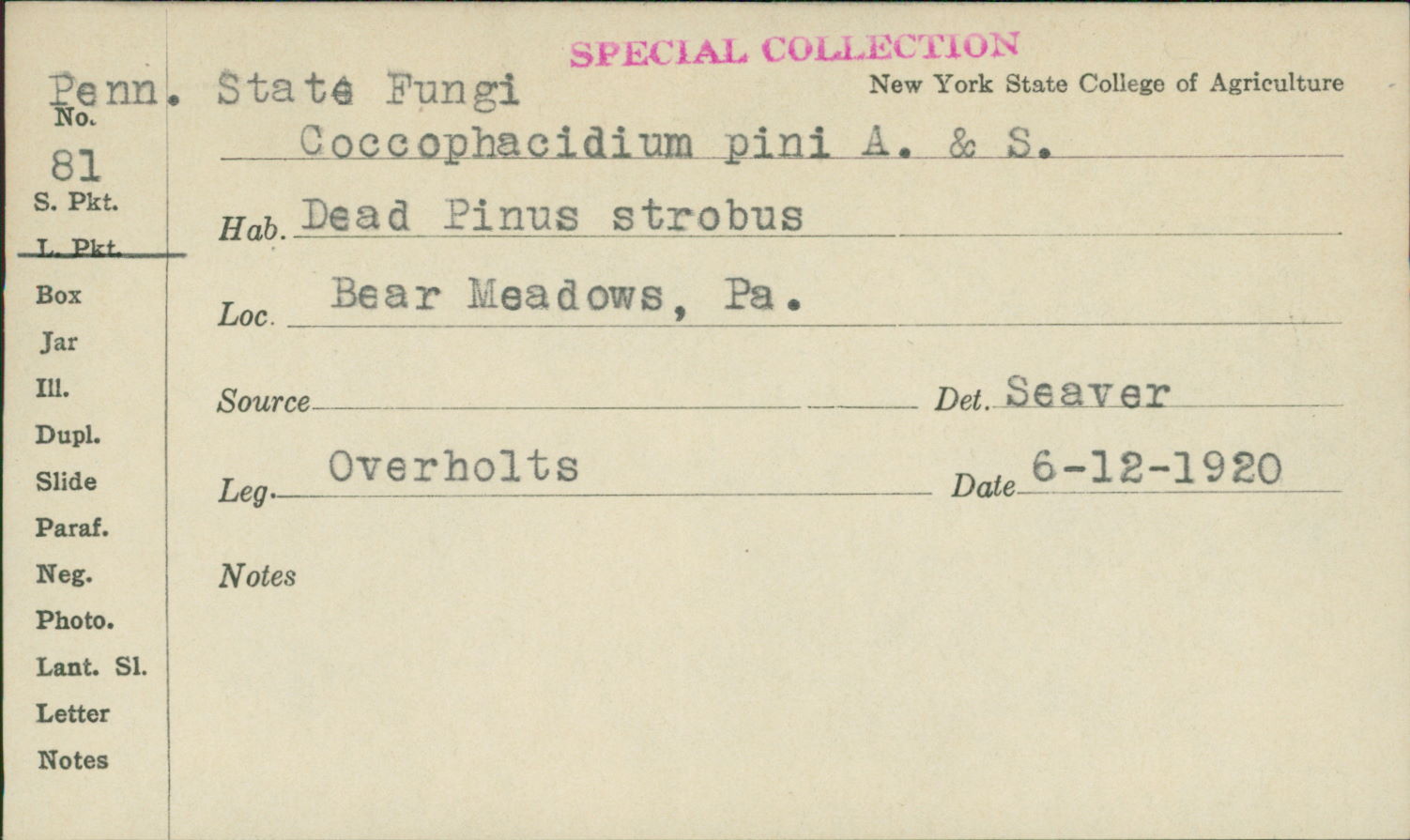 SPECIAL COLLECTION

Penn. State Fungi

New York State College of Agriculture

No.
81
S. Pkt.
L. Pkt.
Box
Jar
Ill.
Dupl.
Slide
Paraf.
Neg.
Photo.
Lant. Sl.
Letter
Notes

Coccophacidium pini A. & S.

Hab. Dead Pinus strobus

Loc. Bear Meadows, Pa.

Source

Det. Seaver

Leg. Overholts

Date 6-12-1920

Notes